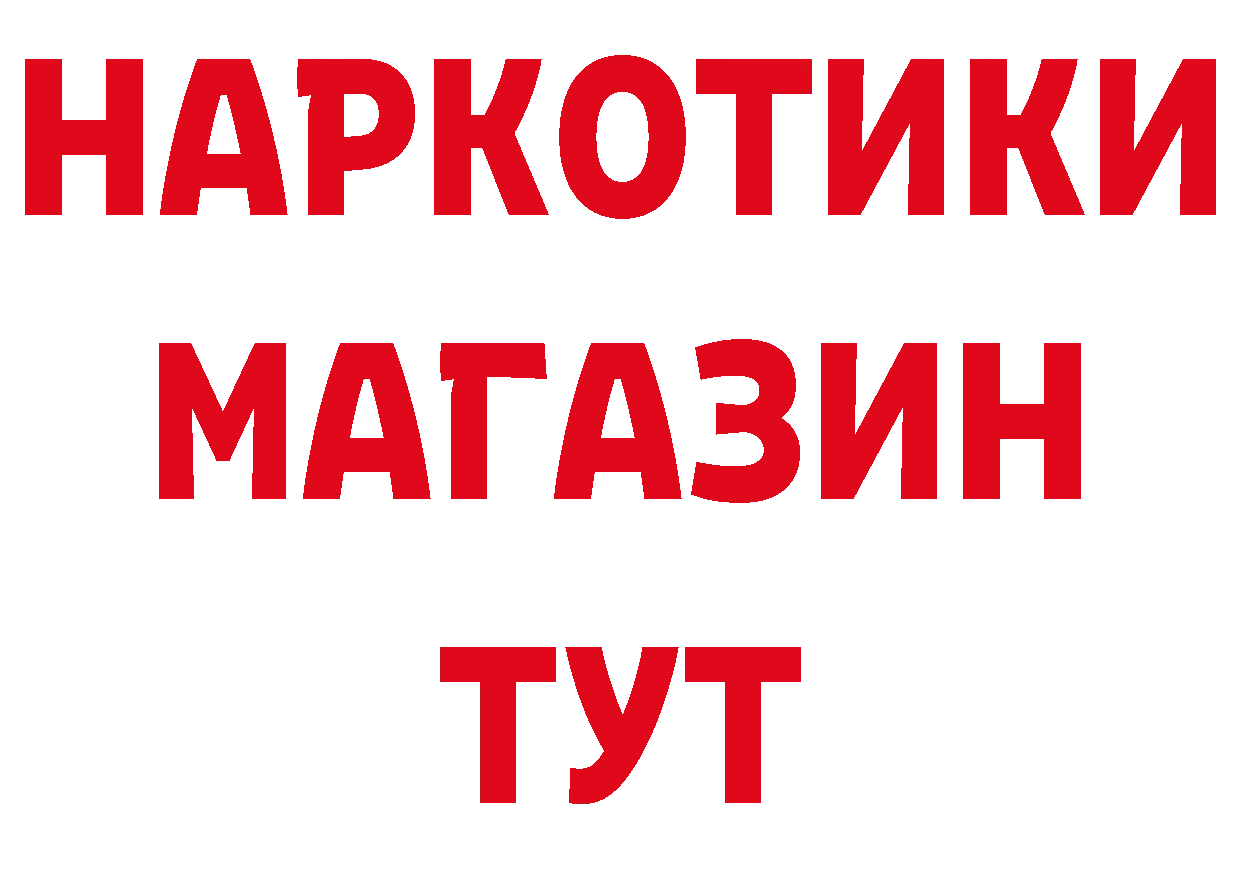 НАРКОТИКИ МАГАЗИН ТУТ